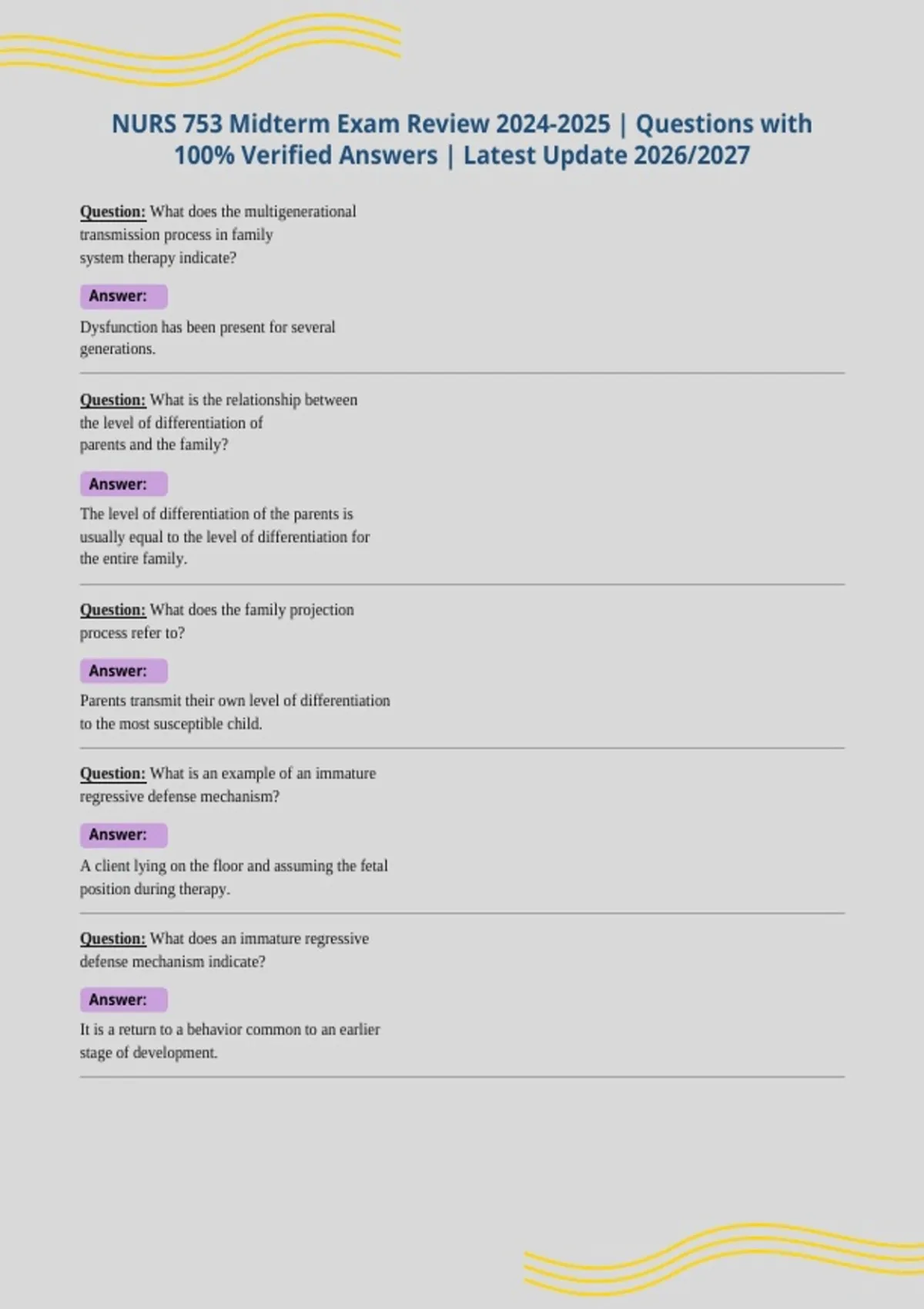 NURS 753 Midterm Exam Review 2024-2025 | Questions with 100% Verified Answers | Latest Update 2026/2027

Question: What does the multigenerational transmission process in family system therapy indicate?

Answer:

Dysfunction has been present for several generations.

Question: What is the relationship between the level of differentiation of parents and the family?

Answer:

The level of differentiation of the parents is usually equal to the level of differentiation for the entire family.

Question: What does the family projection process refer to?

Answer:

Parents transmit their own level of differentiation to the most susceptible child.

Question: What is an example of an immature regressive defense mechanism?

Answer:

A client lying on the floor and assuming the fetal position during therapy.

Question: What does an immature regressive defense mechanism indicate?

Answer:

It is a return to a behavior common to an earlier stage of development.